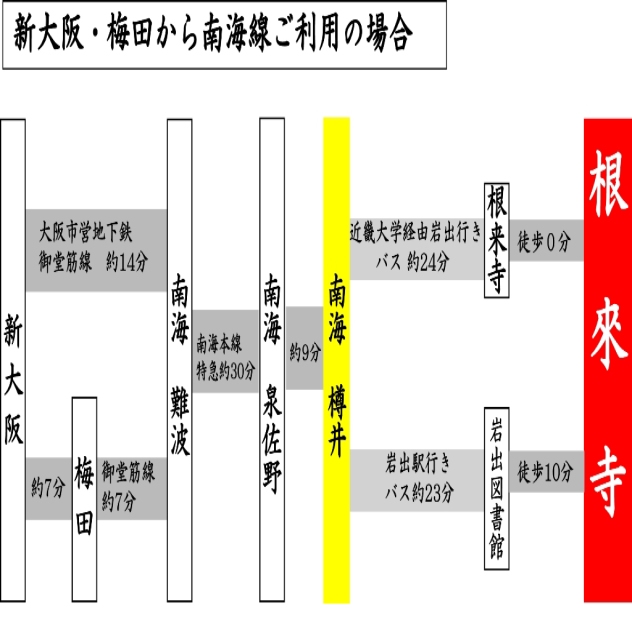 新大阪・梅田から南海線ご利用の場合

新大阪

大阪市営地下鉄
御堂筋線　約14分

約7分

梅田

御堂筋線
約7分

南海　難波

南海本線
特急約30分

南海　泉佐野

約9分

南海　樽井

近畿大学経由岩出行き
バス 約24分

根来寺

徒歩０分

岩出駅行き
バス約23分

岩出図書館

徒歩10分

根來寺